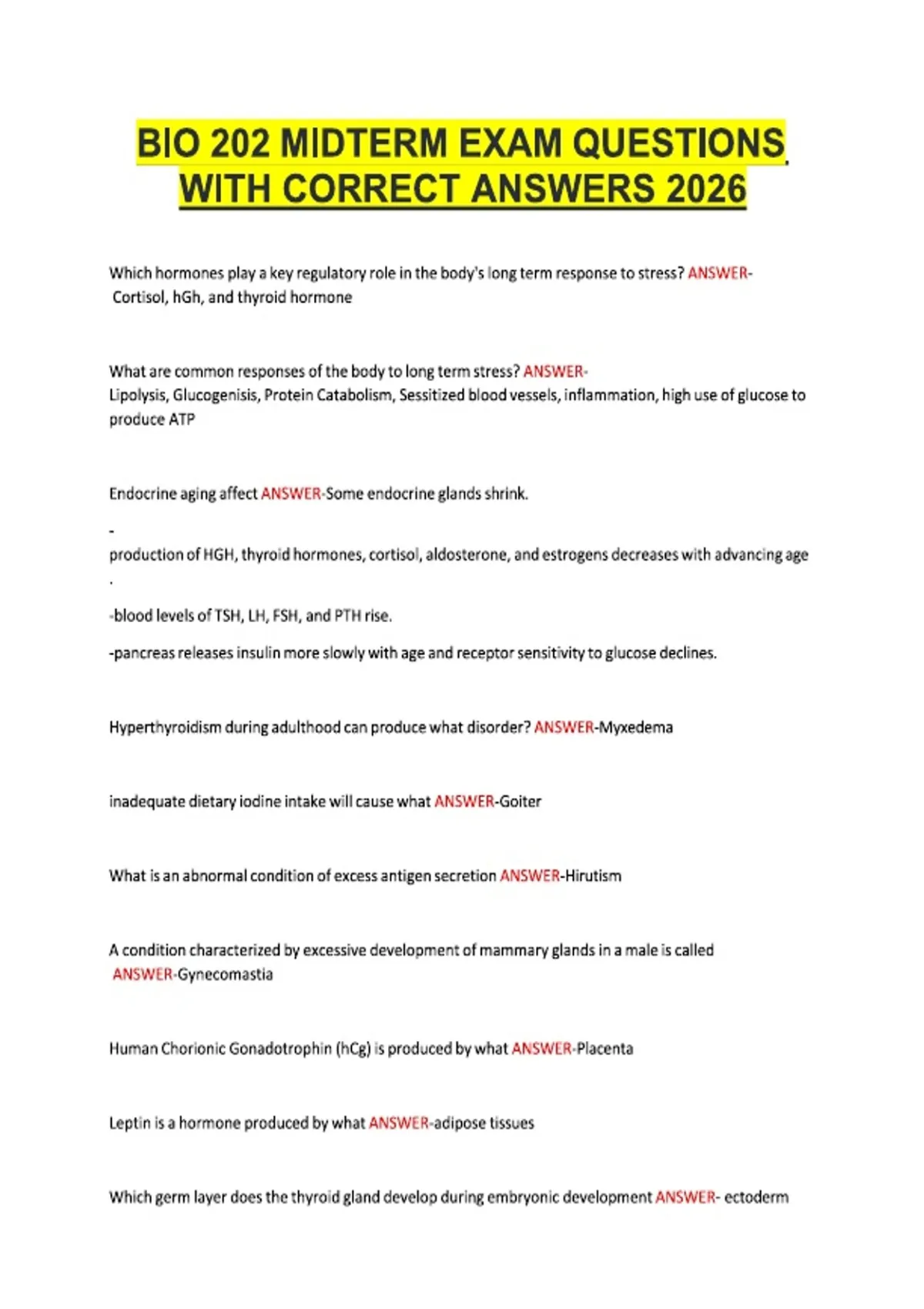 BIO 202 MIDTERM EXAM QUESTIONS WITH CORRECT ANSWERS 2026

Which hormones play a key regulatory role in the body's long term response to stress? ANSWER- Cortisol, hGh, and thyroid hormone

What are common responses of the body to long term stress? ANSWER- Lipolysis, Glucogenisis, Protein Catabolism, Sessitized blood vessels, inflammation, high use of glucose to produce ATP

Endocrine aging affect ANSWER-Some endocrine glands shrink.

-

production of HGH, thyroid hormones, cortisol, aldosterone, and estrogens decreases with advancing age

.

-blood levels of TSH, LH, FSH, and PTH rise.

-pancreas releases insulin more slowly with age and receptor sensitivity to glucose declines.

Hyperthyroidism during adulthood can produce what disorder? ANSWER-Myxedema

inadequate dietary iodine intake will cause what ANSWER-Goiter

What is an abnormal condition of excess antigen secretion ANSWER-Hirutism

A condition characterized by excessive development of mammary glands in a male is called ANSWER-Gynecomastia

Human Chorionic Gonadotrophin (hCg) is produced by what ANSWER-Placenta

Leptin is a hormone produced by what ANSWER-adipose tissues

Which germ layer does the thyroid gland develop during embryonic development ANSWER- ectoderm